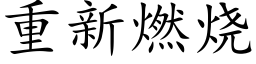 重新燃烧